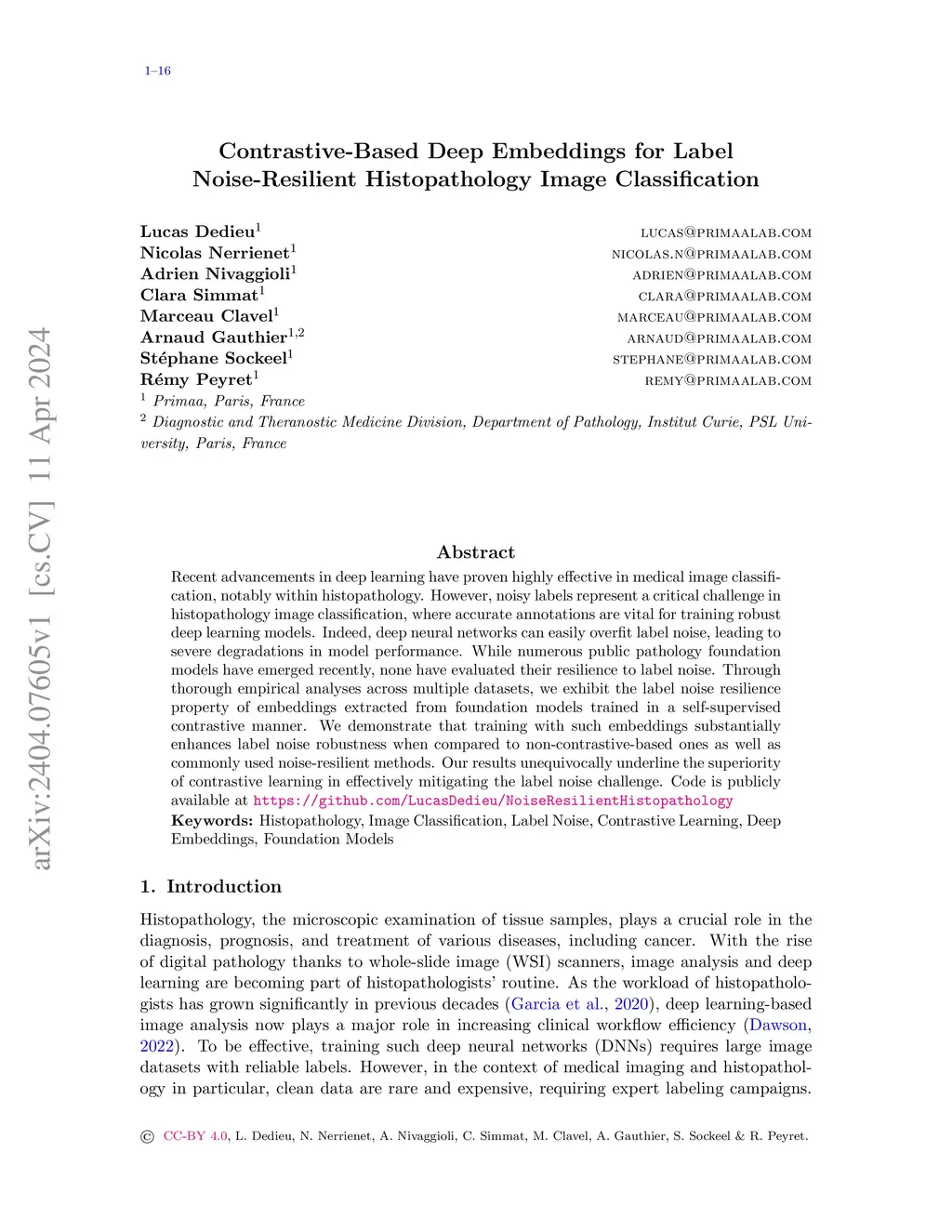 1–16

arXiv:2404.07605v1 [cs.CV] 11 Apr 2024

Contrastive-Based Deep Embeddings for Label Noise-Resilient Histopathology Image Classification

Lucas Dedieu$^1$ LUCAS@PRIMAALAB.COM
Nicolas Nerrienet$^1$ NICOLAS.N@PRIMAALAB.COM
Adrien Nivaggioli$^1$ ADRIEN@PRIMAALAB.COM
Clara Simmat$^1$ CLARA@PRIMAALAB.COM
Marceau Clavel$^1$ MARCEAU@PRIMAALAB.COM
Arnaud Gauthier$^{1,2}$ ARNAUD@PRIMAALAB.COM
Stéphane Sockeel$^1$ STEPHANE@PRIMAALAB.COM
Rémy Peyret$^1$ REMY@PRIMAALAB.COM
$^1$ Primaa, Paris, France
$^2$ Diagnostic and Theranostic Medicine Division, Department of Pathology, Institut Curie, PSL University, Paris, France

Abstract

Recent advancements in deep learning have proven highly effective in medical image classification, notably within histopathology. However, noisy labels represent a critical challenge in histopathology image classification, where accurate annotations are vital for training robust deep learning models. Indeed, deep neural networks can easily overfit label noise, leading to severe degradations in model performance. While numerous public pathology foundation models have emerged recently, none have evaluated their resilience to label noise. Through thorough empirical analyses across multiple datasets, we exhibit the label noise resilience property of embeddings extracted from foundation models trained in a self-supervised contrastive manner. We demonstrate that training with such embeddings substantially enhances label noise robustness when compared to non-contrastive-based ones as well as commonly used noise-resilient methods. Our results unequivocally underline the superiority of contrastive learning in effectively mitigating the label noise challenge. Code is publicly available at https://github.com/LucasDedieu/NoiseResilientHistopathology
Keywords: Histopathology, Image Classification, Label Noise, Contrastive Learning, Deep Embeddings, Foundation Models

1. Introduction

Histopathology, the microscopic examination of tissue samples, plays a crucial role in the diagnosis, prognosis, and treatment of various diseases, including cancer. With the rise of digital pathology thanks to whole-slide image (WSI) scanners, image analysis and deep learning are becoming part of histopathologists' routine. As the workload of histopathologists has grown significantly in previous decades (Garcia et al., 2020), deep learning-based image analysis now plays a major role in increasing clinical workflow efficiency (Dawson, 2022). To be effective, training such deep neural networks (DNNs) requires large image datasets with reliable labels. However, in the context of medical imaging and histopathology in particular, clean data are rare and expensive, requiring expert labeling campaigns.

© CC-BY 4.0, L. Dedieu, N. Nerrienet, A. Nivaggioli, C. Simmat, M. Clavel, A. Gauthier, S. Sockeel & R. Peyret.